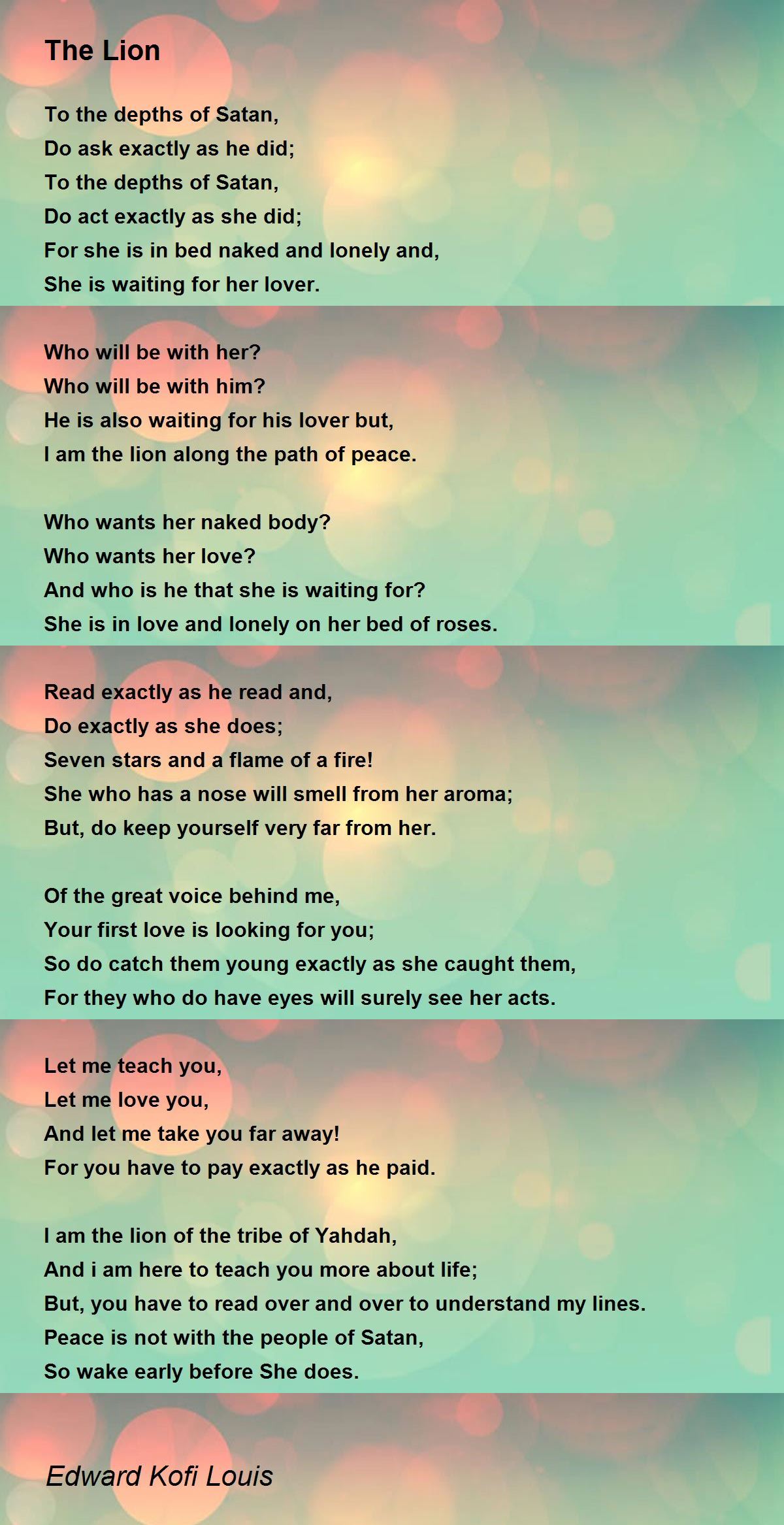 The Lion

To the depths of Satan,
Do ask exactly as he did;
To the depths of Satan,
Do act exactly as she did;
For she is in bed naked and lonely and,
She is waiting for her lover.

Who will be with her?
Who will be with him?
He is also waiting for his lover but,
I am the lion along the path of peace.

Who wants her naked body?
Who wants her love?
And who is he that she is waiting for?
She is in love and lonely on her bed of roses.

Read exactly as he read and,
Do exactly as she does;
Seven stars and a flame of a fire!
She who has a nose will smell from her aroma;
But, do keep yourself very far from her.

Of the great voice behind me,
Your first love is looking for you;
So do catch them young exactly as she caught them,
For they who do have eyes will surely see her acts.

Let me teach you,
Let me love you,
And let me take you far away!
For you have to pay exactly as he paid.

I am the lion of the tribe of Yahdah,
And i am here to teach you more about life;
But, you have to read over and over to understand my lines.
Peace is not with the people of Satan,
So wake early before She does.

Edward Kofi Louis